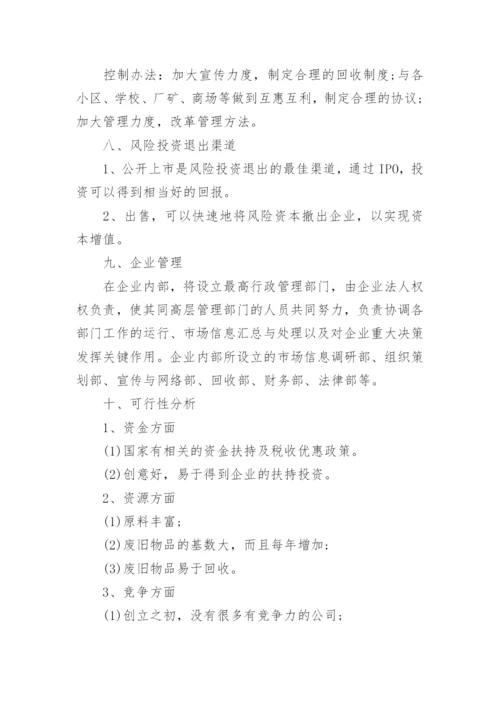 控制办法：加大宣传力度，制定合理的回收制度；与各小区、学校、厂矿、商场等做到互惠互利，制定合理的协议；加大管理力度，改革管理方法。

八、风险投资退出渠道

1、公开上市是风险投资退出的最佳渠道，通过IPO，投资可以得到相当好的回报。

2、出售，可以快速地将风险资本撤出企业，以实现资本增值。

九、企业管理

在企业内部，将设立最高行政管理部门，由企业法人权权负责，使其同高层管理部门的人员共同努力，负责协调各部门工作的运行、市场信息汇总与处理以及对企业重大决策发挥关键作用。企业内部所设立的市场信息调研部、组织策划部、宣传与网络部、回收部、财务部、法律部等。

十、可行性分析

1、资金方面

(1)国家有相关的资金扶持及税收优惠政策。

(2)创意好，易于得到企业的扶持投资。

2、资源方面

(1)原料丰富；

(2)废旧物品的基数大，而且每年增加；

(3)废旧物品易于回收。

3、竞争方面

(1)创立之初，没有很多有竞争力的公司；